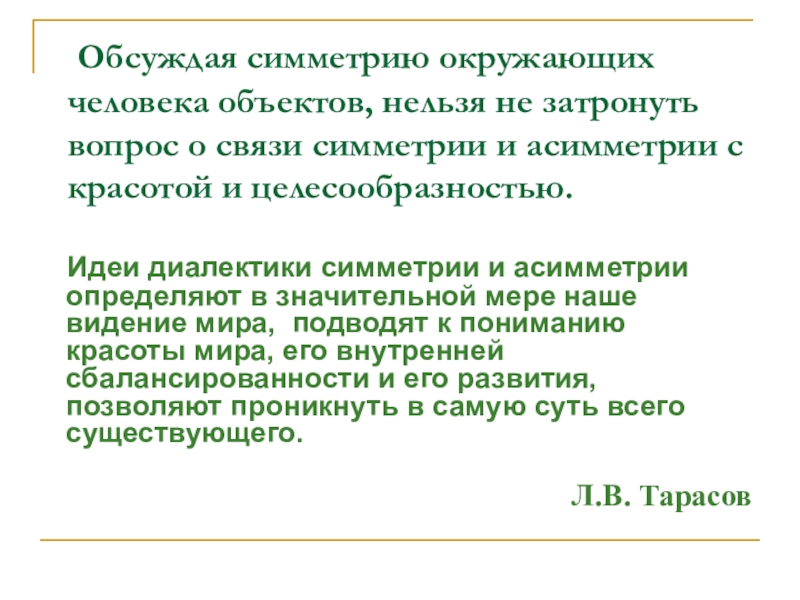 Обсуждая симметрию окружающих человека объектов, нельзя не затронуть вопрос о связи симметрии и асимметрии с красотой и целесообразностью.

Идеи диалектики симметрии и асимметрии определяют в значительной мере наше видение мира,  подводят к пониманию красоты мира, его внутренней сбалансированности и его развития, позволяют проникнуть в самую суть всего существующего.

Л.В. Тарасов